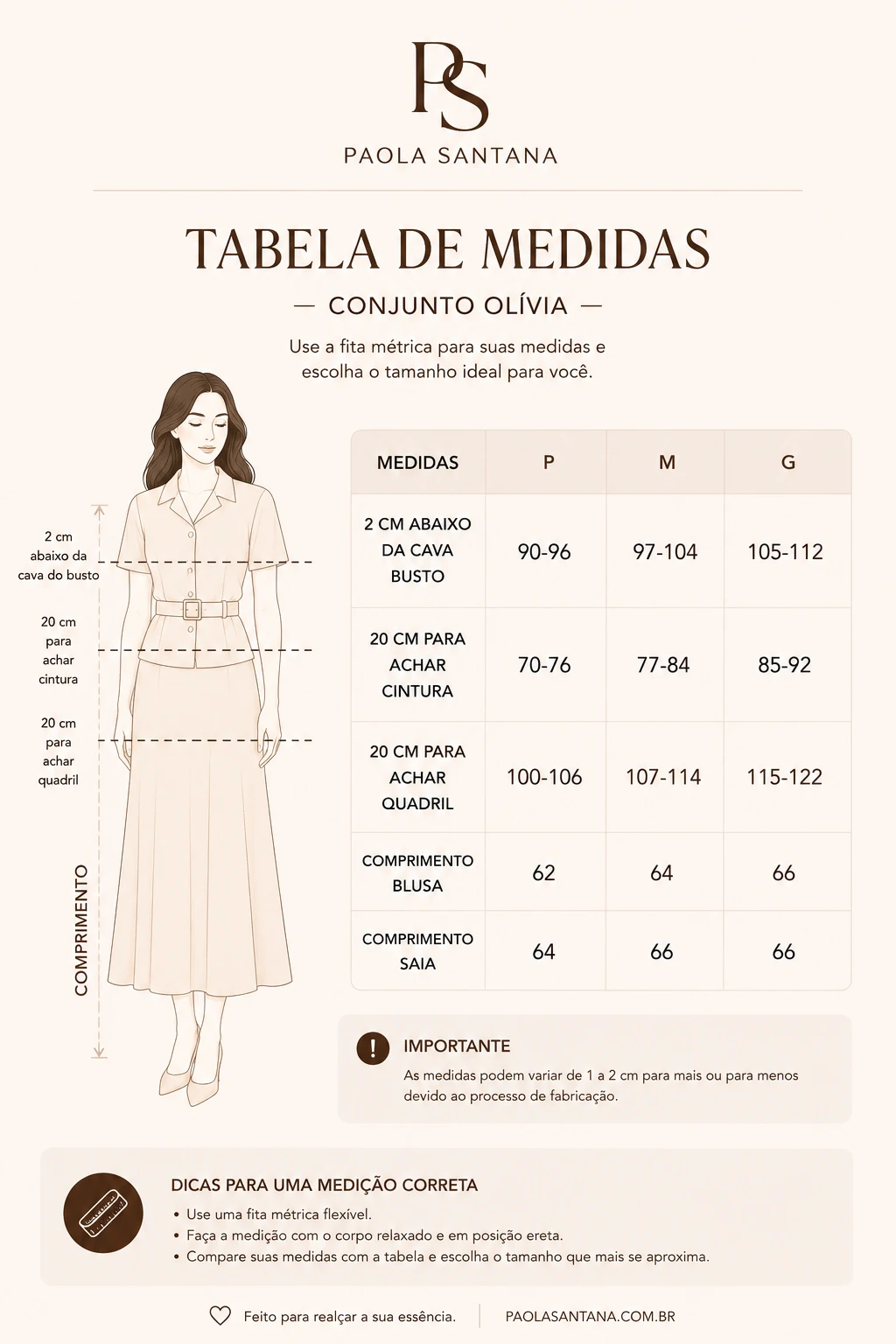 PS

PAOLA SANTANA

TABELA DE MEDIDAS

— CONJUNTO OLÍVIA —

Use a fita métrica para suas medidas e escolha o tamanho ideal para você.

2 cm abaixo da cava do busto

20 cm para achar cintura

20 cm para achar quadril

COMPRIMENTO

| MEDIDAS | P | M | G |
|---|---|---|---|
| 2 CM ABAIXO DA CAVA BUSTO | 90-96 | 97-104 | 105-112 |
| 20 CM PARA ACHAR CINTURA | 70-76 | 77-84 | 85-92 |
| 20 CM PARA ACHAR QUADRIL | 100-106 | 107-114 | 115-122 |
| COMPRIMENTO BLUSA | 62 | 64 | 66 |
| COMPRIMENTO SAIA | 64 | 66 | 66 |

!

IMPORTANTE

As medidas podem variar de 1 a 2 cm para mais ou para menos devido ao processo de fabricação.

DICAS PARA UMA MEDIÇÃO CORRETA

• Use uma fita métrica flexível.
• Faça a medição com o corpo relaxado e em posição ereta.
• Compare suas medidas com a tabela e escolha o tamanho que mais se aproxima.

Feito para realçar a sua essência.

PAOLASANTANA.COM.BR